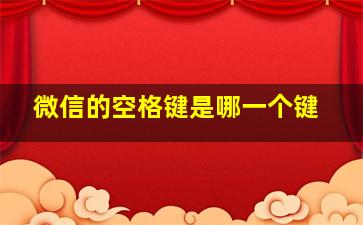 微信的空格键是哪一个键